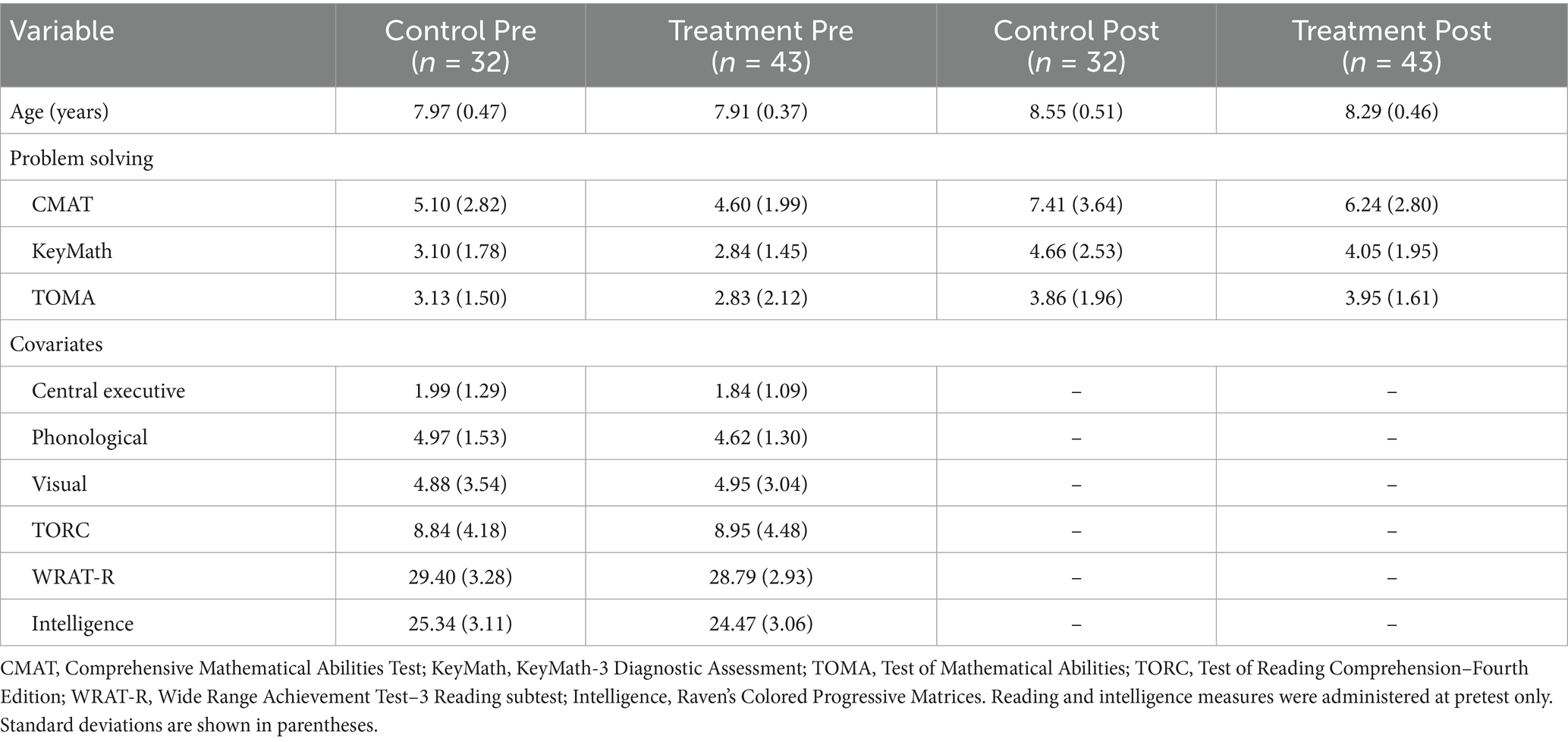 | Variable | Control Pre ($n$ = 32) | Treatment Pre ($n$ = 43) | Control Post ($n$ = 32) | Treatment Post ($n$ = 43) |
|---|---|---|---|---|
| Age (years) | 7.97 (0.47) | 7.91 (0.37) | 8.55 (0.51) | 8.29 (0.46) |
| Problem solving | | | | |
| CMAT | 5.10 (2.82) | 4.60 (1.99) | 7.41 (3.64) | 6.24 (2.80) |
| KeyMath | 3.10 (1.78) | 2.84 (1.45) | 4.66 (2.53) | 4.05 (1.95) |
| TOMA | 3.13 (1.50) | 2.83 (2.12) | 3.86 (1.96) | 3.95 (1.61) |
| Covariates | | | | |
| Central executive | 1.99 (1.29) | 1.84 (1.09) | – | – |
| Phonological | 4.97 (1.53) | 4.62 (1.30) | – | – |
| Visual | 4.88 (3.54) | 4.95 (3.04) | – | – |
| TORC | 8.84 (4.18) | 8.95 (4.48) | – | – |
| WRAT-R | 29.40 (3.28) | 28.79 (2.93) | – | – |
| Intelligence | 25.34 (3.11) | 24.47 (3.06) | – | – |

CMAT, Comprehensive Mathematical Abilities Test; KeyMath, KeyMath-3 Diagnostic Assessment; TOMA, Test of Mathematical Abilities; TORC, Test of Reading Comprehension–Fourth Edition; WRAT-R, Wide Range Achievement Test–3 Reading subtest; Intelligence, Raven's Colored Progressive Matrices. Reading and intelligence measures were administered at pretest only. Standard deviations are shown in parentheses.